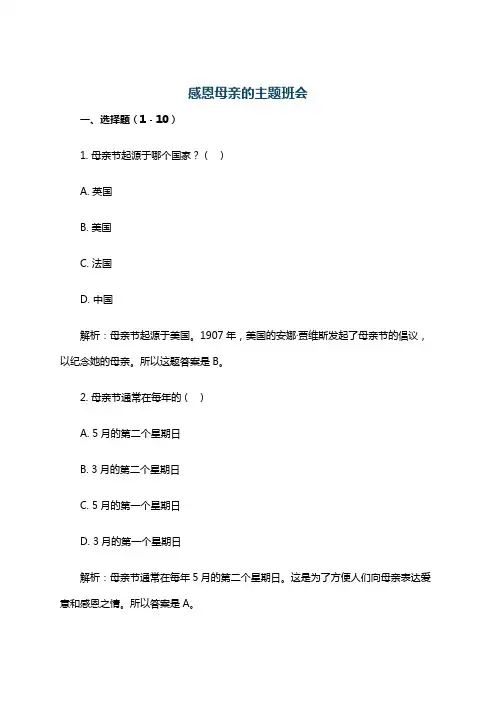 感恩母亲的主题班会

一、选择题（1 - 10）

1. 母亲节起源于哪个国家？（　）

A. 英国

B. 美国

C. 法国

D. 中国

解析：母亲节起源于美国。1907 年，美国的安娜·贾维斯发起了母亲节的倡议，以纪念她的母亲。所以这题答案是 B。

2. 母亲节通常在每年的（　）

A. 5 月的第二个星期日

B. 3 月的第二个星期日

C. 5 月的第一个星期日

D. 3 月的第一个星期日

解析：母亲节通常在每年 5 月的第二个星期日。这是为了方便人们向母亲表达爱意和感恩之情。所以答案是 A。